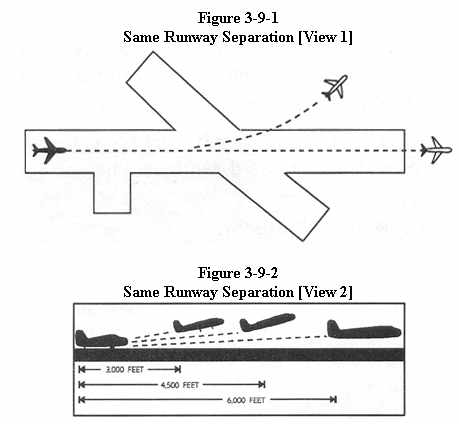 Figure 3-9-1
Same Runway Separation [View 1]

Figure 3-9-2
Same Runway Separation [View 2]

3,000 FEET
4,500 FEET
6,000 FEET